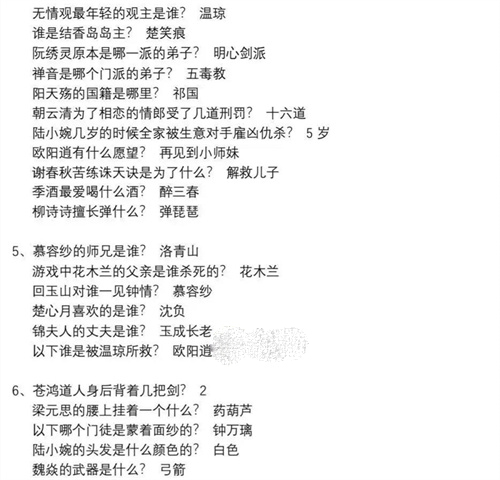 无情观最年轻的观主是谁？ 温琼
谁是结香岛岛主？ 楚笑痕
阮绣灵原本是哪一派的弟子？ 明心剑派
禅音是哪个门派的弟子？ 五毒教
阳天殇的国籍是哪里？ 祁国
朝云清为了相恋的情郎受了几道刑罚？ 十六道
陆小婉几岁的时候全家被生意对手雇凶仇杀？ 5 岁
欧阳道有什么愿望？ 再见到小师妹
谢春秋苦练诛天诀是为了什么？ 解救儿子
季酒最爱喝什么酒？ 醉三春
柳诗诗擅长弹什么？ 弹琵琶

5、慕容纱的师兄是谁？ 洛青山
游戏中花木兰的父亲是谁杀死的？ 花木兰
回玉山对谁一见钟情？ 慕容纱
楚心月喜欢的是谁？ 沈负
锦夫人的丈夫是谁？ 玉成长老
以下谁是被温琼所救？ 欧阳道

6、苍鸿道人身后背着几把剑？ 2
梁元思的腰上挂着一个什么？ 药葫芦
以下哪个门徒是蒙着面纱的？ 钟万璃
陆小婉的头发是什么颜色的？ 白色
魏焱的武器是什么？ 弓箭